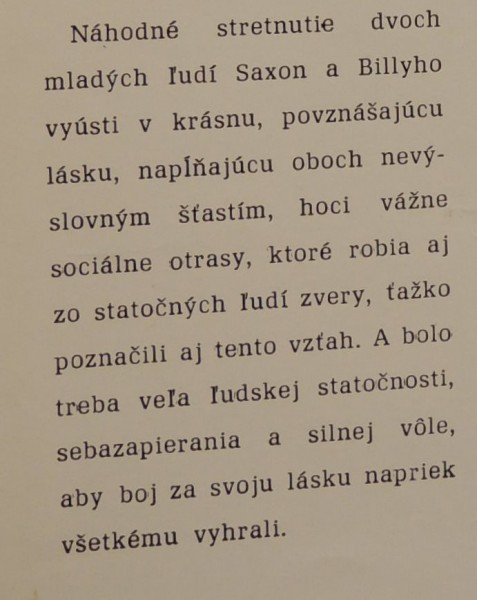 Náhodné stretnutie dvoch mladých ľudí Saxon a Billyho vyústi v krásnu, povznášajúcu lásku, napĺňajúcu oboch nevýslovným šťastím, hoci vážne sociálne otrasy, ktoré robia aj zo statočných ľudí zvery, ťažko poznačili aj tento vzťah. A bolo treba veľa ľudskej statočnosti, sebazapierania a silnej vôle, aby boj za svoju lásku napriek všetkému vyhrali.